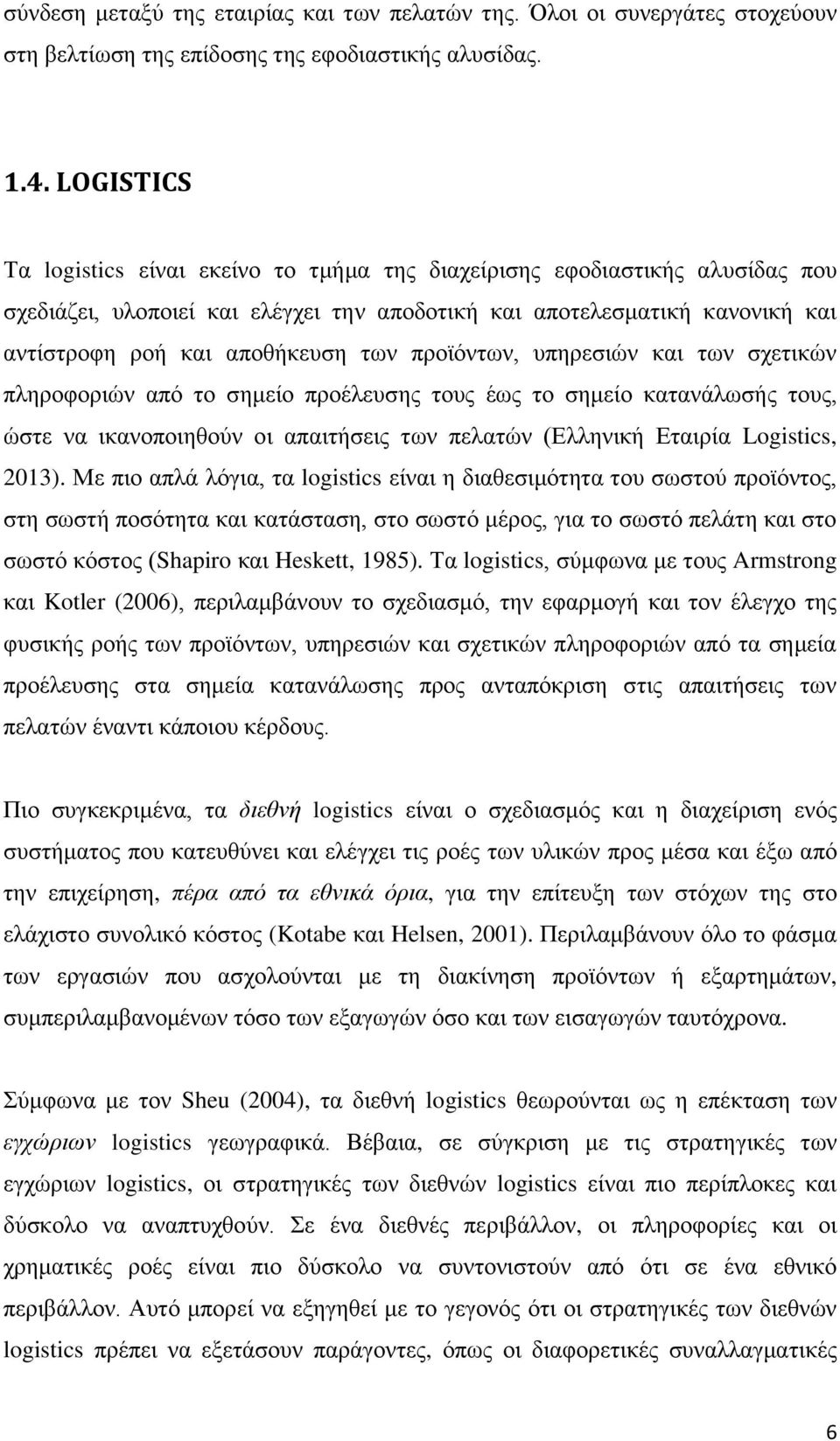 σύνδεση μεταξύ της εταιρίας και των πελατών της. Όλοι οι συνεργάτες στοχεύουν στη βελτίωση της επίδοσης της εφοδιαστικής αλυσίδας.

1.4. LOGISTICS

Τα logistics είναι εκείνο το τμήμα της διαχείρισης εφοδιαστικής αλυσίδας που σχεδιάζει, υλοποιεί και ελέγχει την αποδοτική και αποτελεσματική κανονική και αντίστροφη ροή και αποθήκευση των προϊόντων, υπηρεσιών και των σχετικών πληροφοριών από το σημείο προέλευσης τους έως το σημείο κατανάλωσής τους, ώστε να ικανοποιηθούν οι απαιτήσεις των πελατών (Ελληνική Εταιρία Logistics, 2013). Με πιο απλά λόγια, τα logistics είναι η διαθεσιμότητα του σωστού προϊόντος, στη σωστή ποσότητα και κατάσταση, στο σωστό μέρος, για το σωστό πελάτη και στο σωστό κόστος (Shapiro και Heskett, 1985). Τα logistics, σύμφωνα με τους Armstrong και Kotler (2006), περιλαμβάνουν το σχεδιασμό, την εφαρμογή και τον έλεγχο της φυσικής ροής των προϊόντων, υπηρεσιών και σχετικών πληροφοριών από τα σημεία προέλευσης στα σημεία κατανάλωσης προς ανταπόκριση στις απαιτήσεις των πελατών έναντι κάποιου κέρδους.

Πιο συγκεκριμένα, τα διεθνή logistics είναι ο σχεδιασμός και η διαχείριση ενός συστήματος που κατευθύνει και ελέγχει τις ροές των υλικών προς μέσα και έξω από την επιχείρηση, πέρα από τα εθνικά όρια, για την επίτευξη των στόχων της στο ελάχιστο συνολικό κόστος (Kotabe και Helsen, 2001). Περιλαμβάνουν όλο το φάσμα των εργασιών που ασχολούνται με τη διακίνηση προϊόντων ή εξαρτημάτων, συμπεριλαμβανομένων τόσο των εξαγωγών όσο και των εισαγωγών ταυτόχρονα.

Σύμφωνα με τον Sheu (2004), τα διεθνή logistics θεωρούνται ως η επέκταση των εγχώριων logistics γεωγραφικά. Βέβαια, σε σύγκριση με τις στρατηγικές των εγχώριων logistics, οι στρατηγικές των διεθνών logistics είναι πιο περίπλοκες και δύσκολο να αναπτυχθούν. Σε ένα διεθνές περιβάλλον, οι πληροφορίες και οι χρηματικές ροές είναι πιο δύσκολο να συντονιστούν από ότι σε ένα εθνικό περιβάλλον. Αυτό μπορεί να εξηγηθεί με το γεγονός ότι οι στρατηγικές των διεθνών logistics πρέπει να εξετάσουν παράγοντες, όπως οι διαφορετικές συναλλαγματικές

6